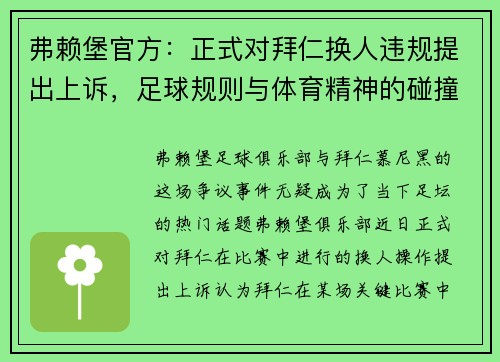 弗赖堡官方：正式对拜仁换人违规提出上诉，足球规则与体育精神的碰撞

弗赖堡足球俱乐部与拜仁慕尼黑的这场争议事件无疑成为了当下足坛的热门话题弗赖堡俱乐部近日正式对拜仁在比赛中进行的换人操作提出上诉认为拜仁在某场关键比赛中